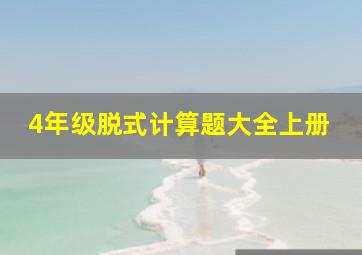 4年级脱式计算题大全上册